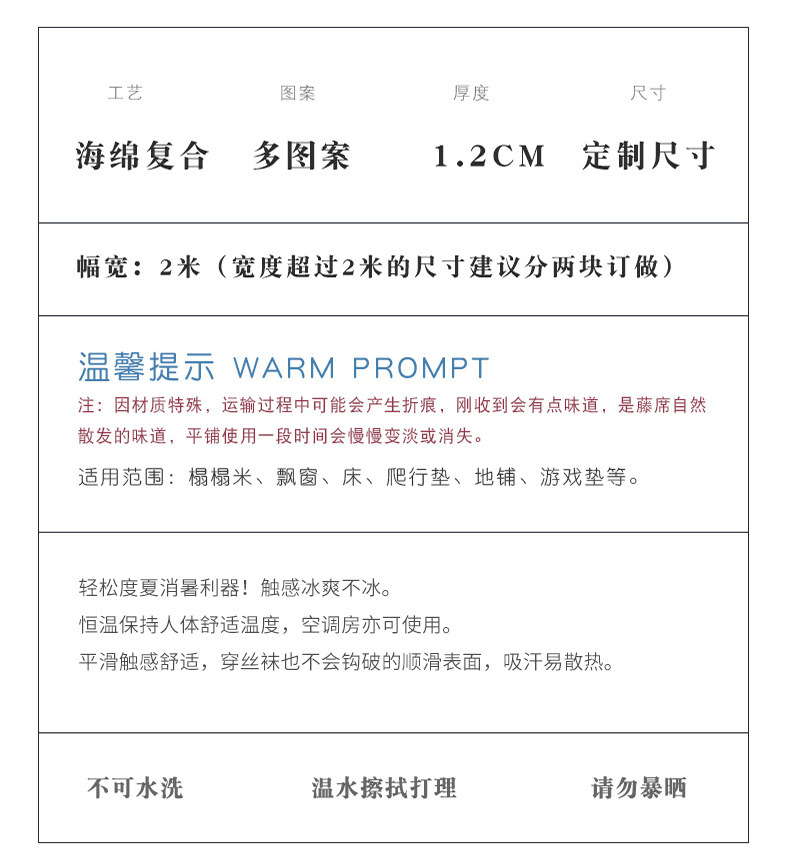 | 工艺 | 图案 | 厚度 | 尺寸 |
|---|---|---|---|
| 海绵复合 | 多图案 | 1.2CM | 定制尺寸 |

幅宽：2米（宽度超过2米的尺寸建议分两块订做）

温馨提示 WARM PROMPT

注：因材质特殊，运输过程中可能会产生折痕，刚收到会有点味道，是藤席自然散发的味道，平铺使用一段时间会慢慢变淡或消失。

适用范围：榻榻米、飘窗、床、爬行垫、地铺、游戏垫等。

轻松度夏消暑利器！触感冰爽不冰。

恒温保持人体舒适温度，空调房亦可使用。

平滑触感舒适，穿丝袜也不会钩破的顺滑表面，吸汗易散热。

不可水洗　　温水擦拭打理　　请勿暴晒